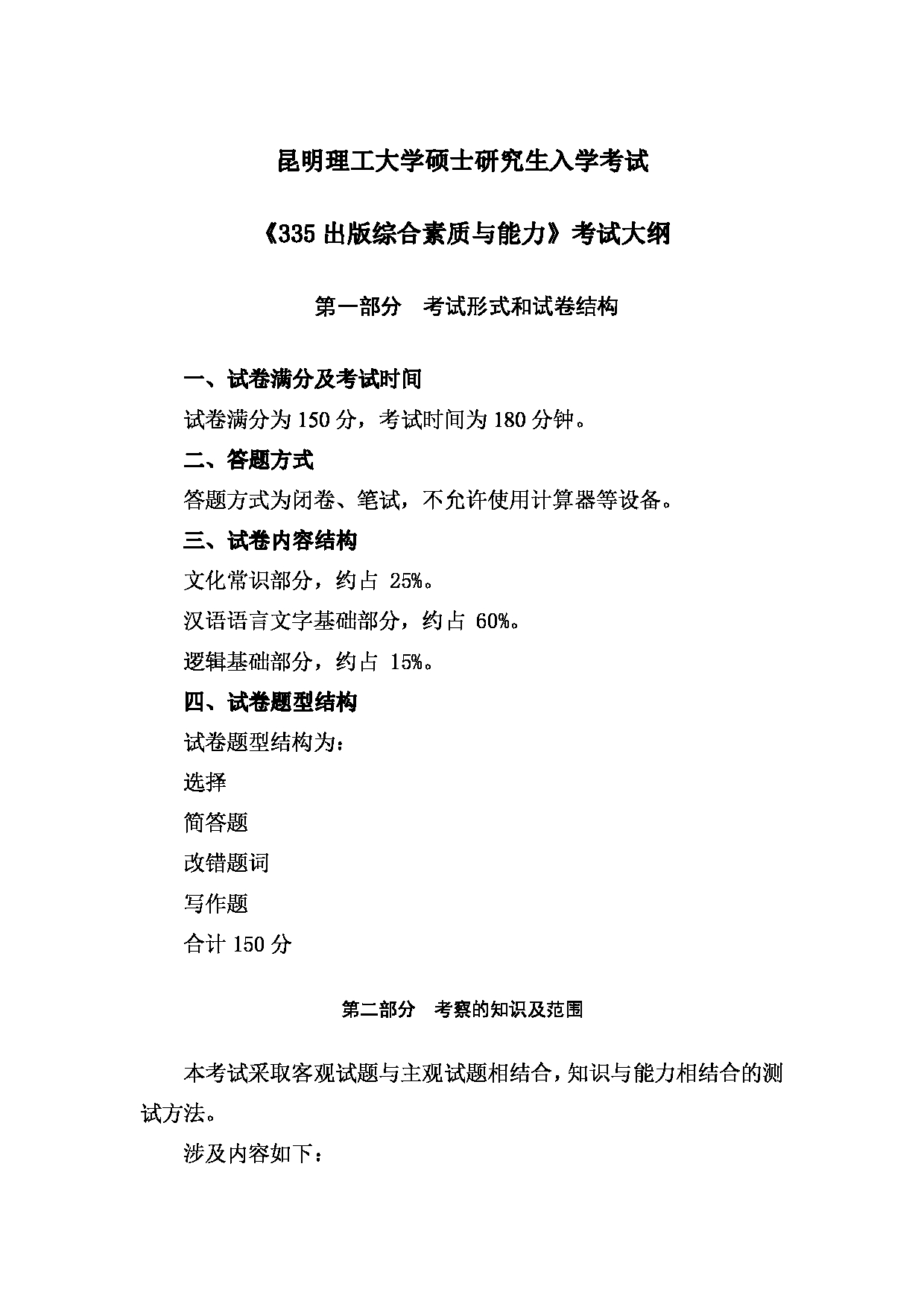 昆明理工大学硕士研究生入学考试

《335 出版综合素质与能力》考试大纲

第一部分　考试形式和试卷结构

一、试卷满分及考试时间

试卷满分为 150 分，考试时间为 180 分钟。

二、答题方式

答题方式为闭卷、笔试，不允许使用计算器等设备。

三、试卷内容结构

文化常识部分，约占 25%。

汉语语言文字基础部分，约占 60%。

逻辑基础部分，约占 15%。

四、试卷题型结构

试卷题型结构为：

选择

简答题

改错题词

写作题

合计 150 分

第二部分　考察的知识及范围

本考试采取客观试题与主观试题相结合，知识与能力相结合的测试方法。

涉及内容如下：